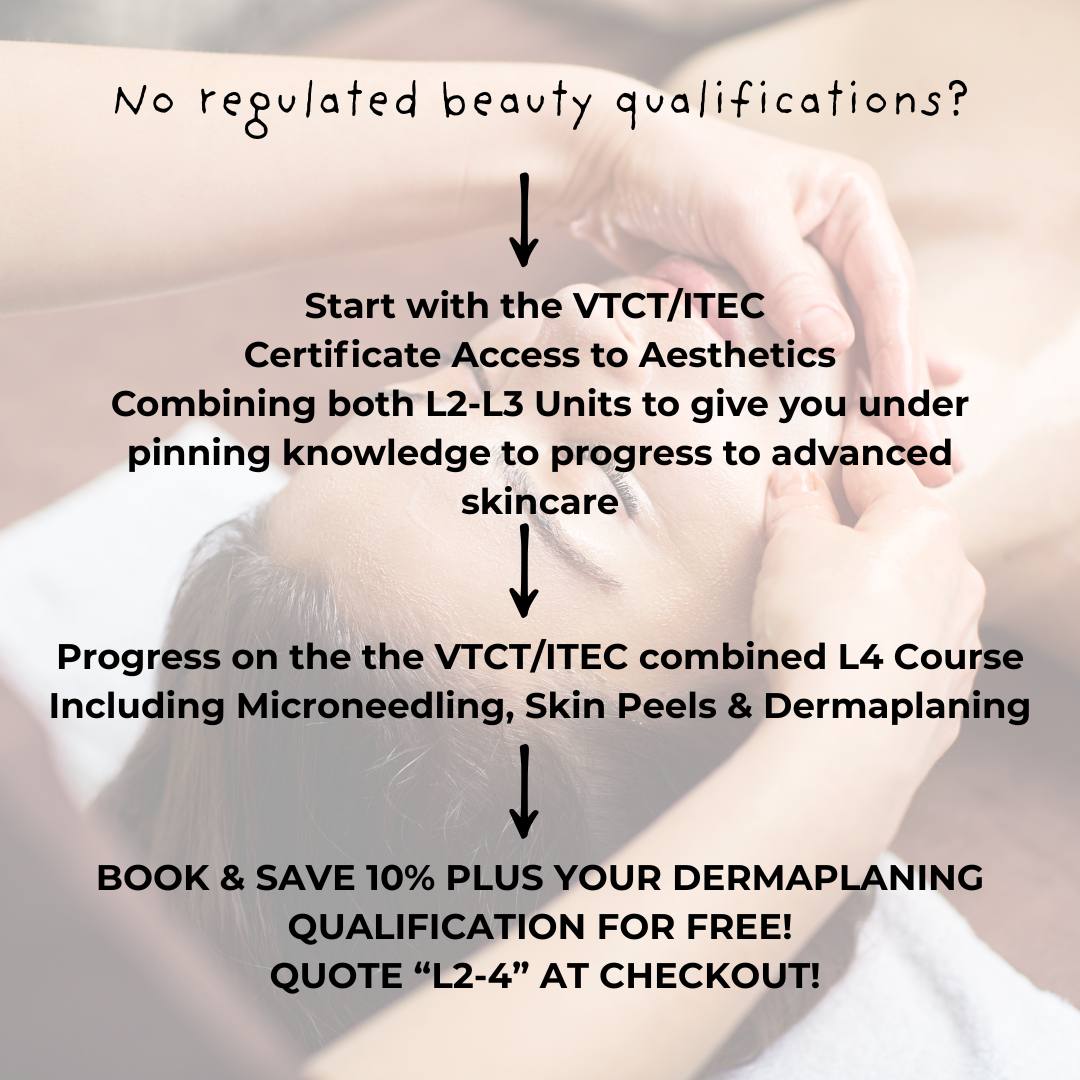 No regulated beauty qualifications?

↓

Start with the VTCT/ITEC
Certificate Access to Aesthetics
Combining both L2-L3 Units to give you under pinning knowledge to progress to advanced skincare

↓

Progress on the the VTCT/ITEC combined L4 Course
Including Microneedling, Skin Peels & Dermaplaning

↓

BOOK & SAVE 10% PLUS YOUR DERMAPLANING QUALIFICATION FOR FREE!
QUOTE "L2-4" AT CHECKOUT!